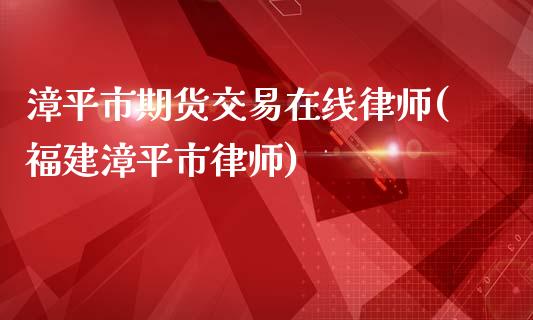 漳平市期货交易在线律师(福建漳平市律师)